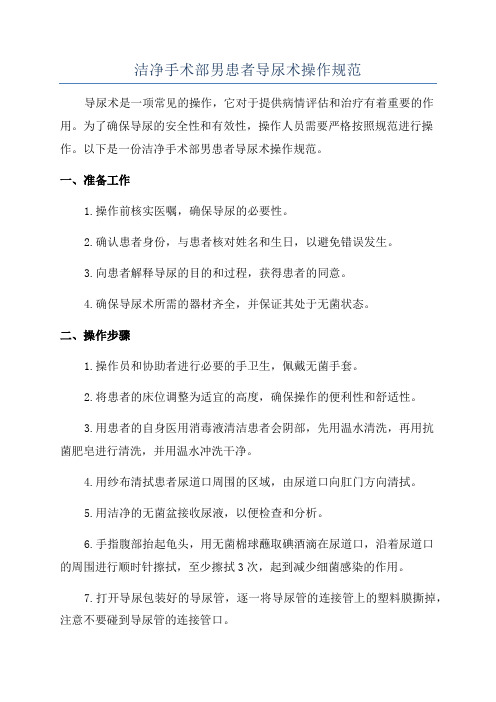 洁净手术部男患者导尿术操作规范

导尿术是一项常见的操作，它对于提供病情评估和治疗有着重要的作用。为了确保导尿的安全性和有效性，操作人员需要严格按照规范进行操作。以下是一份洁净手术部男患者导尿术操作规范。

一、准备工作

1.操作前核实医嘱，确保导尿的必要性。

2.确认患者身份，与患者核对姓名和生日，以避免错误发生。

3.向患者解释导尿的目的和过程，获得患者的同意。

4.确保导尿术所需的器材齐全，并保证其处于无菌状态。

二、操作步骤

1.操作员和协助者进行必要的手卫生，佩戴无菌手套。

2.将患者的床位调整为适宜的高度，确保操作的便利性和舒适性。

3.用患者的自身医用消毒液清洁患者会阴部，先用温水清洗，再用抗菌肥皂进行清洗，并用温水冲洗干净。

4.用纱布清拭患者尿道口周围的区域，由尿道口向肛门方向清拭。

5.用洁净的无菌盆接收尿液，以便检查和分析。

6.手指腹部抬起龟头，用无菌棉球蘸取碘酒滴在尿道口，沿着尿道口的周围进行顺时针擦拭，至少擦拭3次，起到减少细菌感染的作用。

7.打开导尿包装好的导尿管，逐一将导尿管的连接管上的塑料膜撕掉，注意不要碰到导尿管的连接管口。